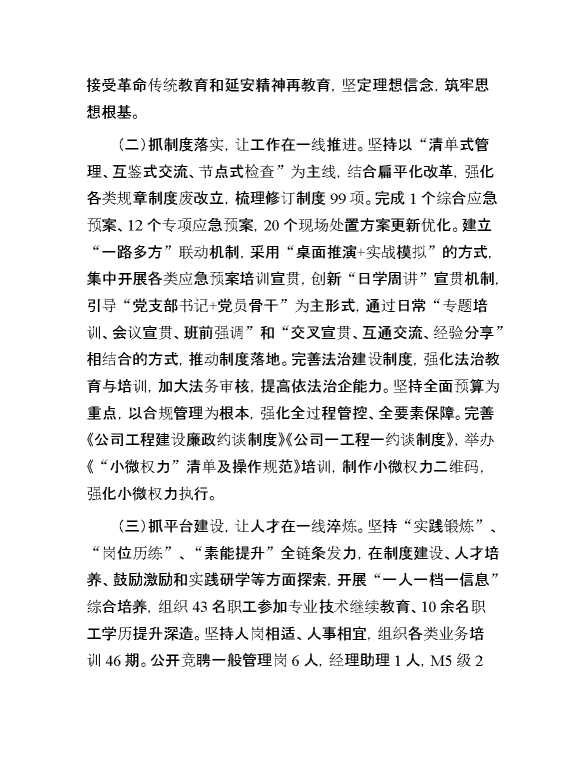 接受革命传统教育和延安精神再教育，坚定理想信念，筑牢思想根基。

（二）抓制度落实，让工作在一线推进。坚持以“清单式管理、互鉴式交流、节点式检查”为主线，结合扁平化改革，强化各类规章制度废改立，梳理修订制度 99 项。完成 1 个综合应急预案、12 个专项应急预案，20 个现场处置方案更新优化。建立“一路多方”联动机制，采用“桌面推演+实战模拟”的方式，集中开展各类应急预案培训宣贯，创新“日学周讲”宣贯机制，引导“党支部书记+党员骨干”为主形式，通过日常“专题培训、会议宣贯、班前强调”和“交叉宣贯、互通交流、经验分享”相结合的方式，推动制度落地。完善法治建设制度，强化法治教育与培训，加大法务审核，提高依法治企能力。坚持全面预算为重点，以合规管理为根本，强化全过程管控、全要素保障。完善《公司工程建设廉政约谈制度》《公司一工程一约谈制度》，举办《“小微权力”清单及操作规范》培训，制作小微权力二维码，强化小微权力执行。

（三）抓平台建设，让人才在一线淬炼。坚持“实践锻炼”、“岗位历练”、“素能提升”全链条发力，在制度建设、人才培养、鼓励激励和实践研学等方面探索，开展“一人一档一信息”综合培养，组织 43 名职工参加专业技术继续教育、10 余名职工学历提升深造。坚持人岗相适、人事相宜，组织各类业务培训 46 期。公开竞聘一般管理岗 6 人，经理助理 1 人，M5 级 2